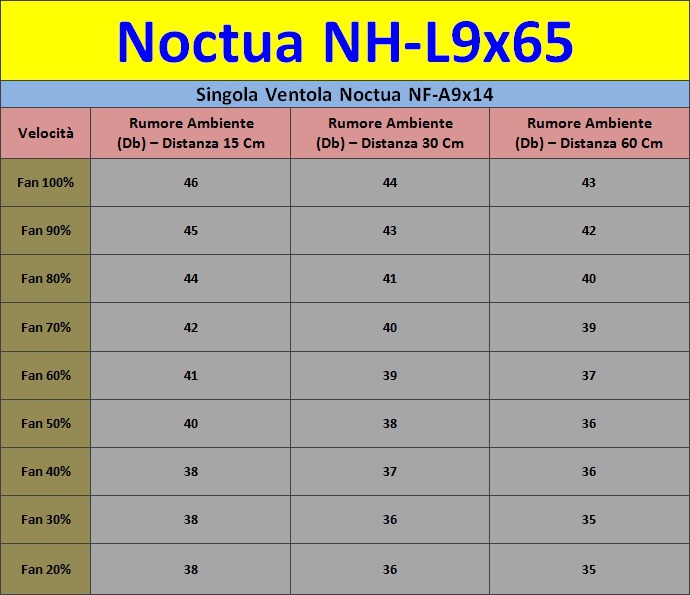 Noctua NH-L9x65

Singola Ventola Noctua NF-A9x14

| Velocità | Rumore Ambiente (Db) – Distanza 15 Cm | Rumore Ambiente (Db) – Distanza 30 Cm | Rumore Ambiente (Db) – Distanza 60 Cm |
|---|---|---|---|
| Fan 100% | 46 | 44 | 43 |
| Fan 90% | 45 | 43 | 42 |
| Fan 80% | 44 | 41 | 40 |
| Fan 70% | 42 | 40 | 39 |
| Fan 60% | 41 | 39 | 37 |
| Fan 50% | 40 | 38 | 36 |
| Fan 40% | 38 | 37 | 36 |
| Fan 30% | 38 | 36 | 35 |
| Fan 20% | 38 | 36 | 35 |